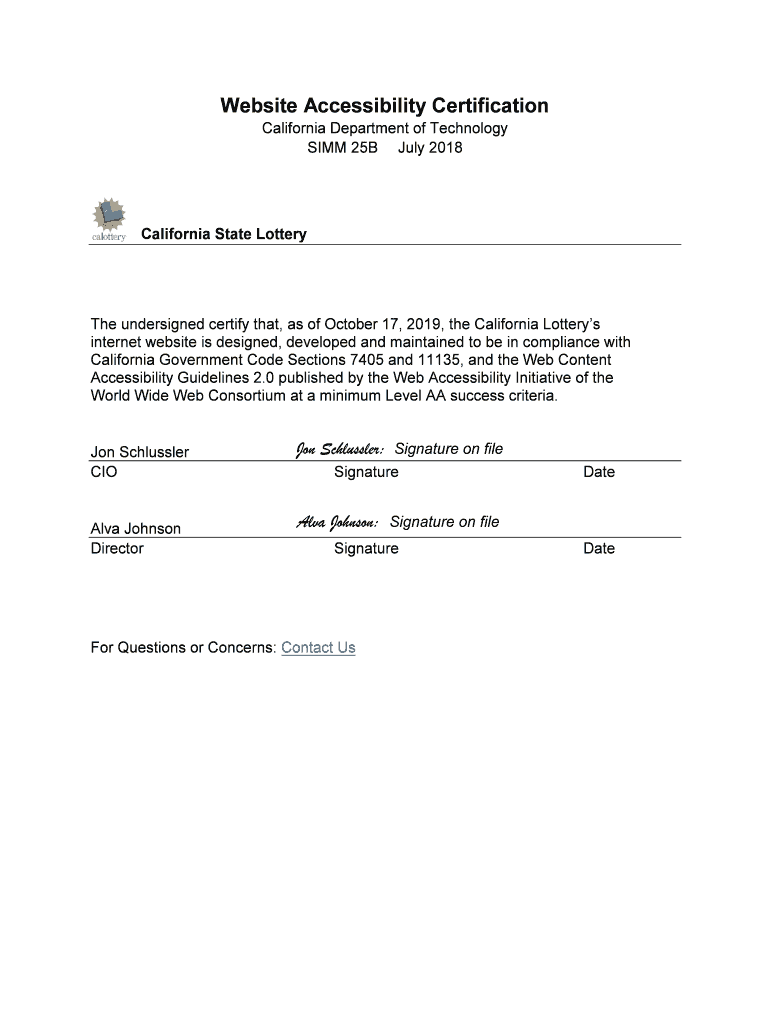 Website Accessibility Certification
California Department of Technology
SIMM 25B July 2018

calottery

California State Lottery

The undersigned certify that, as of October 17, 2019, the California Lottery's internet website is designed, developed and maintained to be in compliance with California Government Code Sections 7405 and 11135, and the Web Content Accessibility Guidelines 2.0 published by the Web Accessibility Initiative of the World Wide Web Consortium at a minimum Level AA success criteria.

Jon Schlussler Jon Schlussler: Signature on file
CIO Signature Date

Alva Johnson Alva Johnson: Signature on file
Director Signature Date

For Questions or Concerns: Contact Us